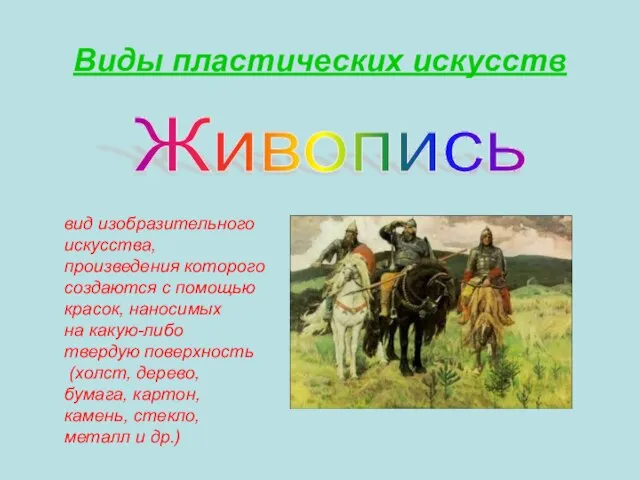 Виды пластических искусств

Живопись

вид изобразительного искусства, произведения которого создаются с помощью красок, наносимых на какую-либо твердую поверхность (холст, дерево, бумага, картон, камень, стекло, металл и др.)